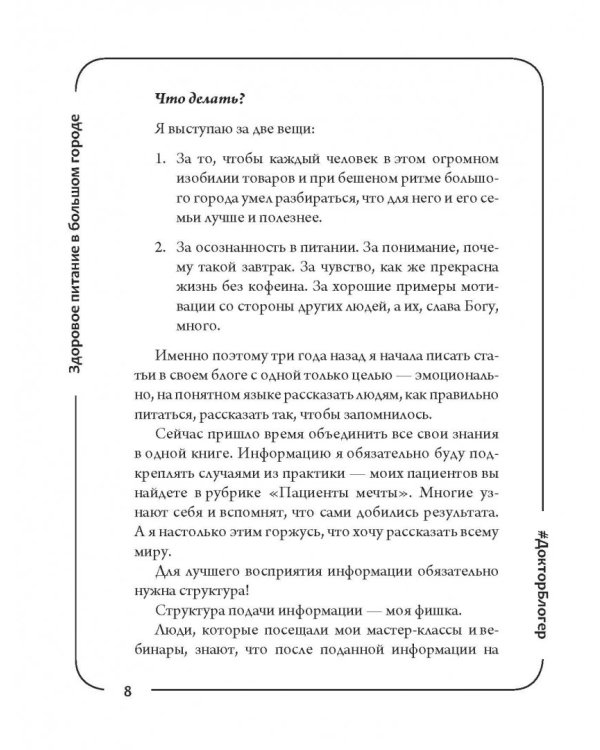 Здоровое питание в большом городе

Что делать?

Я выступаю за две вещи:

1. За то, чтобы каждый человек в этом огромном изобилии товаров и при бешеном ритме большого города умел разбираться, что для него и его семьи лучше и полезнее.

2. За осознанность в питании. За понимание, почему такой завтрак. За чувство, как же прекрасна жизнь без кофеина. За хорошие примеры мотивации со стороны других людей, а их, слава Богу, много.

Именно поэтому три года назад я начала писать статьи в своем блоге с одной только целью — эмоционально, на понятном языке рассказать людям, как правильно питаться, рассказать так, чтобы запомнилось.

Сейчас пришло время объединить все свои знания в одной книге. Информацию я обязательно буду подкреплять случаями из практики — моих пациентов вы найдете в рубрике «Пациенты мечты». Многие узнают себя и вспомнят, что сами добились результата. А я настолько этим горжусь, что хочу рассказать всему миру.

Для лучшего восприятия информации обязательно нужна структура!

Структура подачи информации — моя фишка.

Люди, которые посещали мои мастер-классы и вебинары, знают, что после поданной информации на

#ДокторБлогер

8